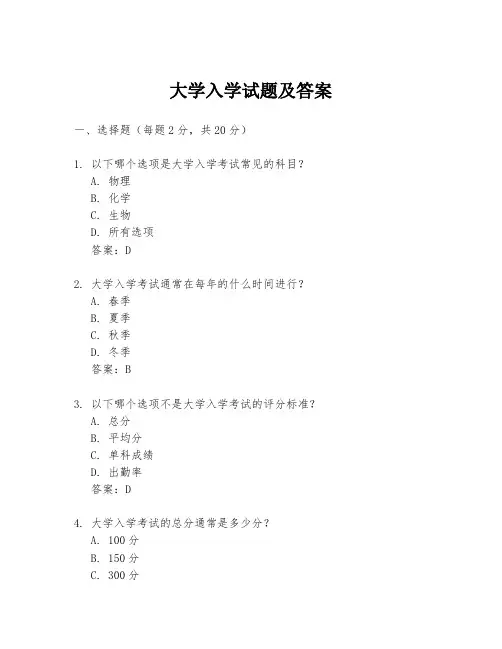 大学入学试题及答案

一、选择题（每题 2 分，共 20 分）

1. 以下哪个选项是大学入学考试常见的科目？
A. 物理
B. 化学
C. 生物
D. 所有选项
答案：D

2. 大学入学考试通常在每年的什么时间进行？
A. 春季
B. 夏季
C. 秋季
D. 冬季
答案：B

3. 以下哪个选项不是大学入学考试的评分标准？
A. 总分
B. 平均分
C. 单科成绩
D. 出勤率
答案：D

4. 大学入学考试的总分通常是多少分？
A. 100 分
B. 150 分
C. 300 分